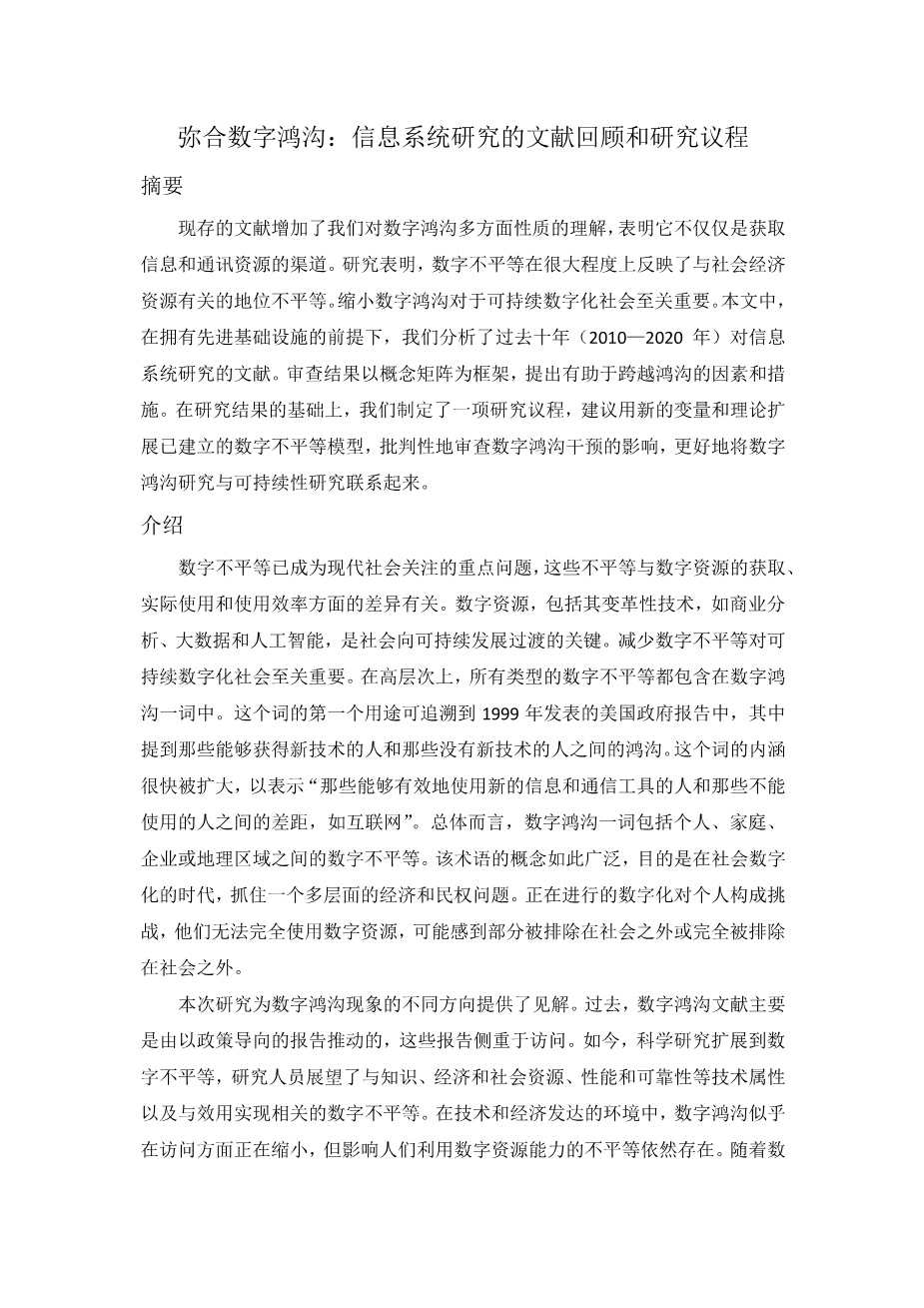 弥合数字鸿沟：信息系统研究的文献回顾和研究议程

摘要

现存的文献增加了我们对数字鸿沟多方面性质的理解，表明它不仅仅是获取信息和通讯资源的渠道。研究表明，数字不平等在很大程度上反映了与社会经济资源有关的地位不平等。缩小数字鸿沟对于可持续数字化社会至关重要。本文中，在拥有先进基础设施的前提下，我们分析了过去十年（2010—2020 年）对信息系统研究的文献。审查结果以概念矩阵为框架，提出有助于跨越鸿沟的因素和措施。在研究结果的基础上，我们制定了一项研究议程，建议用新的变量和理论扩展已建立的数字不平等模型，批判性地审查数字鸿沟干预的影响，更好地将数字鸿沟研究与可持续性研究联系起来。

介绍

数字不平等已成为现代社会关注的重点问题，这些不平等与数字资源的获取、实际使用和使用效率方面的差异有关。数字资源，包括其变革性技术，如商业分析、大数据和人工智能，是社会向可持续发展过渡的关键。减少数字不平等对可持续数字化社会至关重要。在高层次上，所有类型的数字不平等都包含在数字鸿沟一词中。这个词的第一个用途可追溯到 1999 年发表的美国政府报告中，其中提到那些能够获得新技术的人和那些没有新技术的人之间的鸿沟。这个词的内涵很快被扩大，以表示“那些能够有效地使用新的信息和通信工具的人和那些不能使用的人之间的差距，如互联网”。总体而言，数字鸿沟一词包括个人、家庭、企业或地理区域之间的数字不平等。该术语的概念如此广泛，目的是在社会数字化的时代，抓住一个多层面的经济和民权问题。正在进行的数字化对个人构成挑战，他们无法完全使用数字资源，可能感到部分被排除在社会之外或完全被排除在社会之外。

本次研究为数字鸿沟现象的不同方向提供了见解。过去，数字鸿沟文献主要是由以政策导向的报告推动的，这些报告侧重于访问。如今，科学研究扩展到数字不平等，研究人员展望了与知识、经济和社会资源、性能和可靠性等技术属性以及与效用实现相关的数字不平等。在技术和经济发达的环境中，数字鸿沟似乎在访问方面正在缩小，但影响人们利用数字资源能力的不平等依然存在。随着数